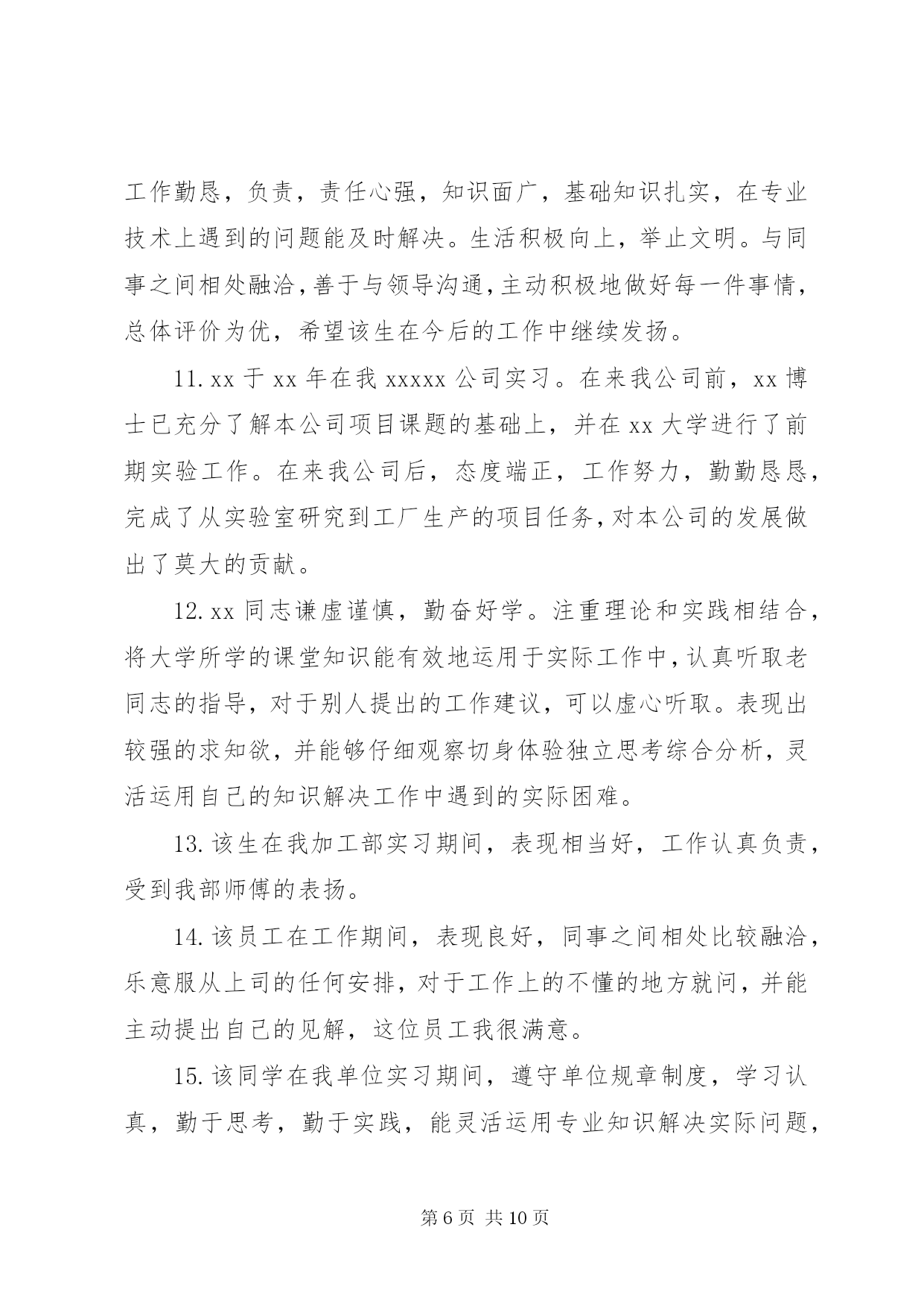 工作勤恳，负责，责任心强，知识面广，基础知识扎实，在专业技术上遇到的问题能及时解决。生活积极向上，举止文明。与同事之间相处融洽，善于与领导沟通，主动积极地做好每一件事情，总体评价为优，希望该生在今后的工作中继续发扬。

11. xx 于 xx 年在我 xxxxx 公司实习。在来我公司前，xx 博士已充分了解本公司项目课题的基础上，并在 xx 大学进行了前期实验工作。在来我公司后，态度端正，工作努力，勤勤恳恳，完成了从实验室研究到工厂生产的项目任务，对本公司的发展做出了莫大的贡献。

12. xx 同志谦虚谨慎，勤奋好学。注重理论和实践相结合，将大学所学的课堂知识能有效地运用于实际工作中，认真听取老同志的指导，对于别人提出的工作建议，可以虚心听取。表现出较强的求知欲，并能够仔细观察切身体验独立思考综合分析，灵活运用自己的知识解决工作中遇到的实际困难。

13. 该生在我加工部实习期间，表现相当好，工作认真负责，受到我部师傅的表扬。

14. 该员工在工作期间，表现良好，同事之间相处比较融洽，乐意服从上司的任何安排，对于工作上的不懂的地方就问，并能主动提出自己的见解，这位员工我很满意。

15. 该同学在我单位实习期间，遵守单位规章制度，学习认真，勤于思考，勤于实践，能灵活运用专业知识解决实际问题，

第 6 页 共 10 页